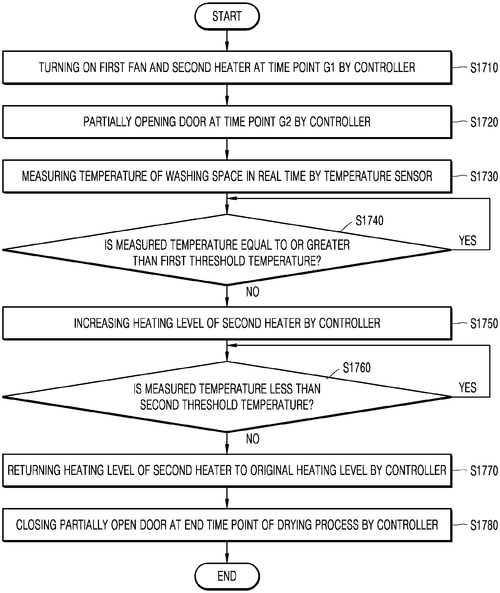 START

TURNING ON FIRST FAN AND SECOND HEATER AT TIME POINT G1 BY CONTROLLER

S1710

PARTIALLY OPENING DOOR AT TIME POINT G2 BY CONTROLLER

S1720

MEASURING TEMPERATURE OF WASHING SPACE IN REAL TIME BY TEMPERATURE SENSOR

S1730

S1740

IS MEASURED TEMPERATURE EQUAL TO OR GREATER THAN FIRST THRESHOLD TEMPERATURE?

YES

NO

INCREASING HEATING LEVEL OF SECOND HEATER BY CONTROLLER

S1750

S1760

IS MEASURED TEMPERATURE LESS THAN SECOND THRESHOLD TEMPERATURE?

YES

NO

RETURNING HEATING LEVEL OF SECOND HEATER TO ORIGINAL HEATING LEVEL BY CONTROLLER

S1770

CLOSING PARTIALLY OPEN DOOR AT END TIME POINT OF DRYING PROCESS BY CONTROLLER

S1780

END